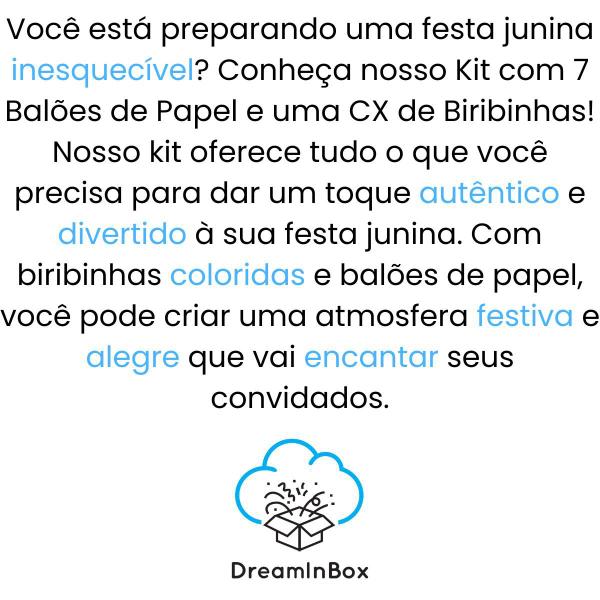 Você está preparando uma festa junina inesquecível? Conheça nosso Kit com 7 Balões de Papel e uma CX de Biribinhas! Nosso kit oferece tudo o que você precisa para dar um toque autêntico e divertido à sua festa junina. Com biribinhas coloridas e balões de papel, você pode criar uma atmosfera festiva e alegre que vai encantar seus convidados.

DreamInBox